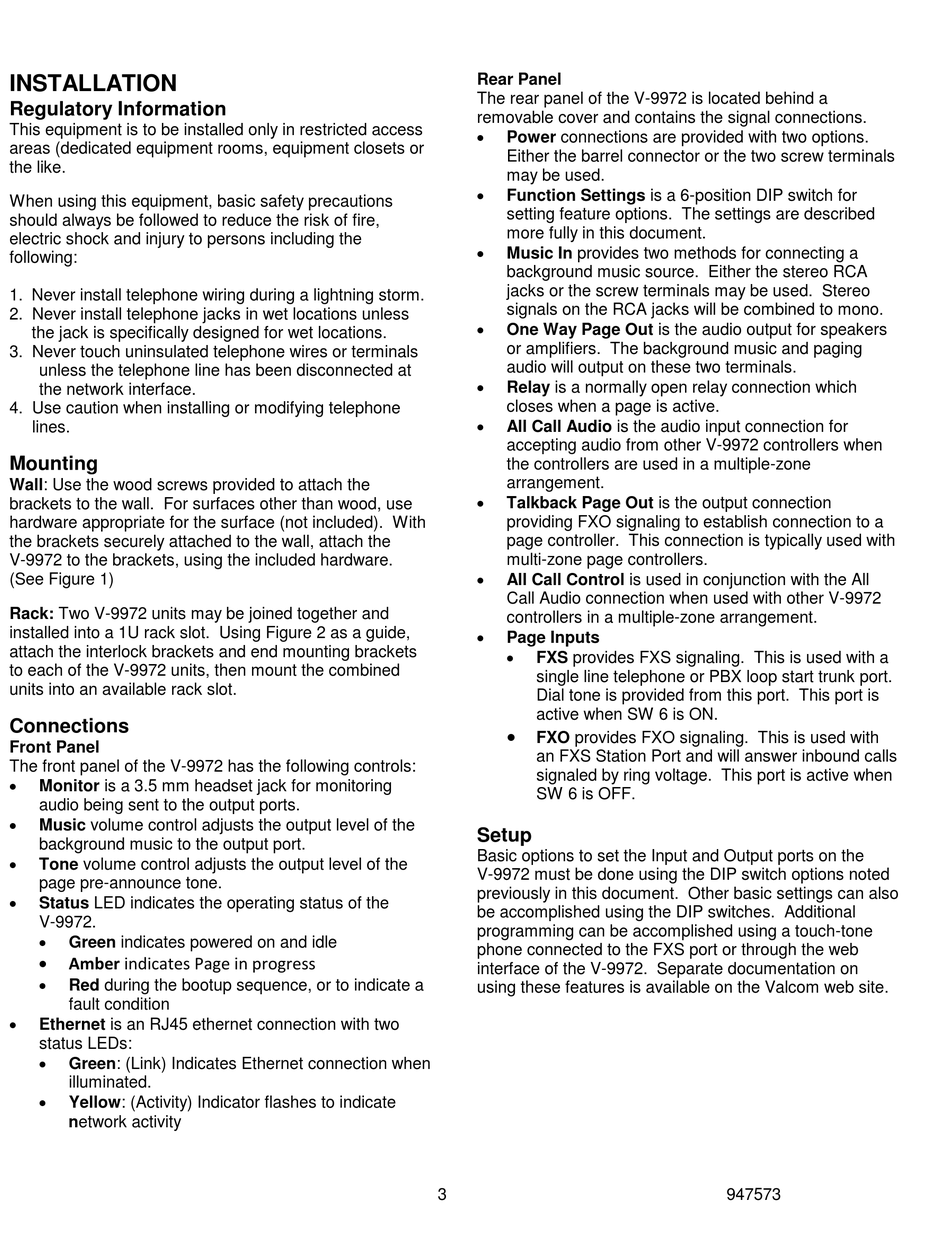 INSTALLATION
Regulatory Information
This equipment is to be installed only in restricted access areas (dedicated equipment rooms, equipment closets or the like.

When using this equipment, basic safety precautions should always be followed to reduce the risk of fire, electric shock and injury to persons including the following:

1. Never install telephone wiring during a lightning storm.
2. Never install telephone jacks in wet locations unless the jack is specifically designed for wet locations.
3. Never touch uninsulated telephone wires or terminals unless the telephone line has been disconnected at the network interface.
4. Use caution when installing or modifying telephone lines.

Mounting
Wall: Use the wood screws provided to attach the brackets to the wall. For surfaces other than wood, use hardware appropriate for the surface (not included). With the brackets securely attached to the wall, attach the V-9972 to the brackets, using the included hardware. (See Figure 1)

Rack: Two V-9972 units may be joined together and installed into a 1U rack slot. Using Figure 2 as a guide, attach the interlock brackets and end mounting brackets to each of the V-9972 units, then mount the combined units into an available rack slot.

Connections
Front Panel
The front panel of the V-9972 has the following controls:
• Monitor is a 3.5 mm headset jack for monitoring audio being sent to the output ports.
• Music volume control adjusts the output level of the background music to the output port.
• Tone volume control adjusts the output level of the page pre-announce tone.
• Status LED indicates the operating status of the V-9972.
  • Green indicates powered on and idle
  • Amber indicates Page in progress
  • Red during the bootup sequence, or to indicate a fault condition
• Ethernet is an RJ45 ethernet connection with two status LEDs:
  • Green: (Link) Indicates Ethernet connection when illuminated.
  • Yellow: (Activity) Indicator flashes to indicate network activity

Rear Panel
The rear panel of the V-9972 is located behind a removable cover and contains the signal connections.
• Power connections are provided with two options. Either the barrel connector or the two screw terminals may be used.
• Function Settings is a 6-position DIP switch for setting feature options. The settings are described more fully in this document.
• Music In provides two methods for connecting a background music source. Either the stereo RCA jacks or the screw terminals may be used. Stereo signals on the RCA jacks will be combined to mono.
• One Way Page Out is the audio output for speakers or amplifiers. The background music and paging audio will output on these two terminals.
• Relay is a normally open relay connection which closes when a page is active.
• All Call Audio is the audio input connection for accepting audio from other V-9972 controllers when the controllers are used in a multiple-zone arrangement.
• Talkback Page Out is the output connection providing FXO signaling to establish connection to a page controller. This connection is typically used with multi-zone page controllers.
• All Call Control is used in conjunction with the All Call Audio connection when used with other V-9972 controllers in a multiple-zone arrangement.
• Page Inputs
  • FXS provides FXS signaling. This is used with a single line telephone or PBX loop start trunk port. Dial tone is provided from this port. This port is active when SW 6 is ON.
  • FXO provides FXO signaling. This is used with an FXS Station Port and will answer inbound calls signaled by ring voltage. This port is active when SW 6 is OFF.

Setup
Basic options to set the Input and Output ports on the V-9972 must be done using the DIP switch options noted previously in this document. Other basic settings can also be accomplished using the DIP switches. Additional programming can be accomplished using a touch-tone phone connected to the FXS port or through the web interface of the V-9972. Separate documentation on using these features is available on the Valcom web site.

3
947573